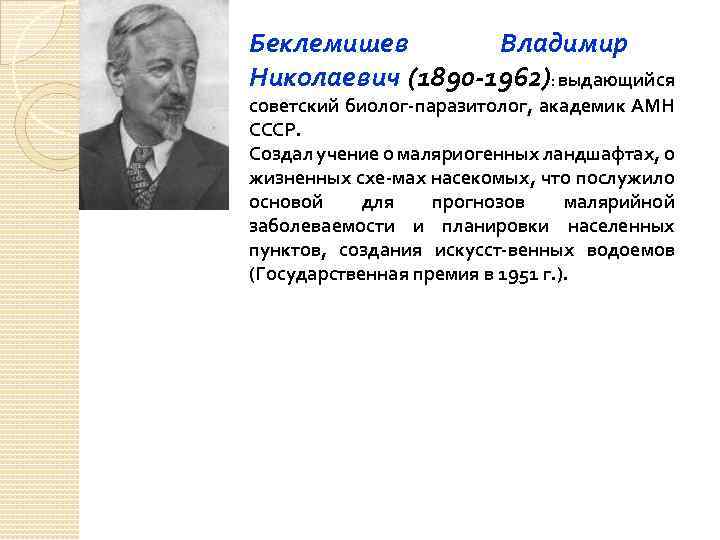 Беклемишев Владимир Николаевич (1890-1962): выдающийся советский биолог-паразитолог, академик АМН СССР.
Создал учение о маляриогенных ландшафтах, о жизненных схе-мах насекомых, что послужило основой для прогнозов малярийной заболеваемости и планировки населенных пунктов, создания искусст-венных водоемов (Государственная премия в 1951 г.).